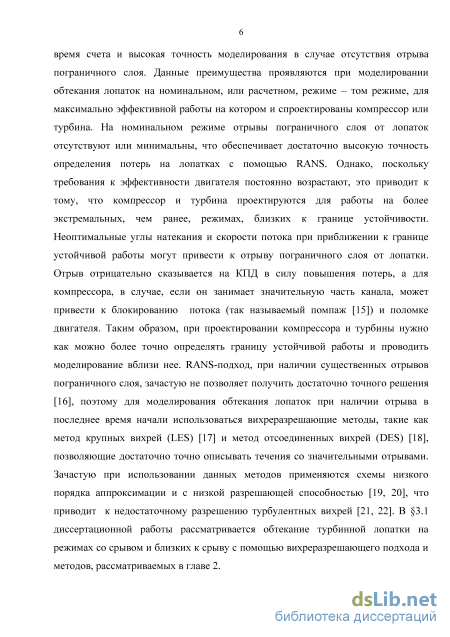 6

время счета и высокая точность моделирования в случае отсутствия отрыва пограничного слоя. Данные преимущества проявляются при моделировании обтекания лопаток на номинальном, или расчетном, режиме – том режиме, для максимально эффективной работы на котором и спроектированы компрессор или турбина. На номинальном режиме отрывы пограничного слоя от лопаток отсутствуют или минимальны, что обеспечивает достаточно высокую точность определения потерь на лопатках с помощью RANS. Однако, поскольку требования к эффективности двигателя постоянно возрастают, это приводит к тому, что компрессор и турбина проектируются для работы на более экстремальных, чем ранее, режимах, близких к границе устойчивости. Неоптимальные углы натекания и скорости потока при приближении к границе устойчивой работы могут привести к отрыву пограничного слоя от лопатки. Отрыв отрицательно сказывается на КПД в силу повышения потерь, а для компрессора, в случае, если он занимает значительную часть канала, может привести к блокированию потока (так называемый помпаж [15]) и поломке двигателя. Таким образом, при проектировании компрессора и турбины нужно как можно более точно определять границу устойчивой работы и проводить моделирование вблизи нее. RANS-подход, при наличии существенных отрывов пограничного слоя, зачастую не позволяет получить достаточно точного решения [16], поэтому для моделирования обтекания лопаток при наличии отрыва в последнее время начали использоваться вихреразрешающие методы, такие как метод крупных вихрей (LES) [17] и метод отсоединенных вихрей (DES) [18], позволяющие достаточно точно описывать течения со значительными отрывами. Зачастую при использовании данных методов применяются схемы низкого порядка аппроксимации и с низкой разрешающей способностью [19, 20], что приводит к недостаточному разрешению турбулентных вихрей [21, 22]. В §3.1 диссертационной работы рассматривается обтекание турбинной лопатки на режимах со срывом и близких к срыву с помощью вихреразрешающего подхода и методов, рассматриваемых в главе 2.

dsLib.net
библиотека диссертаций